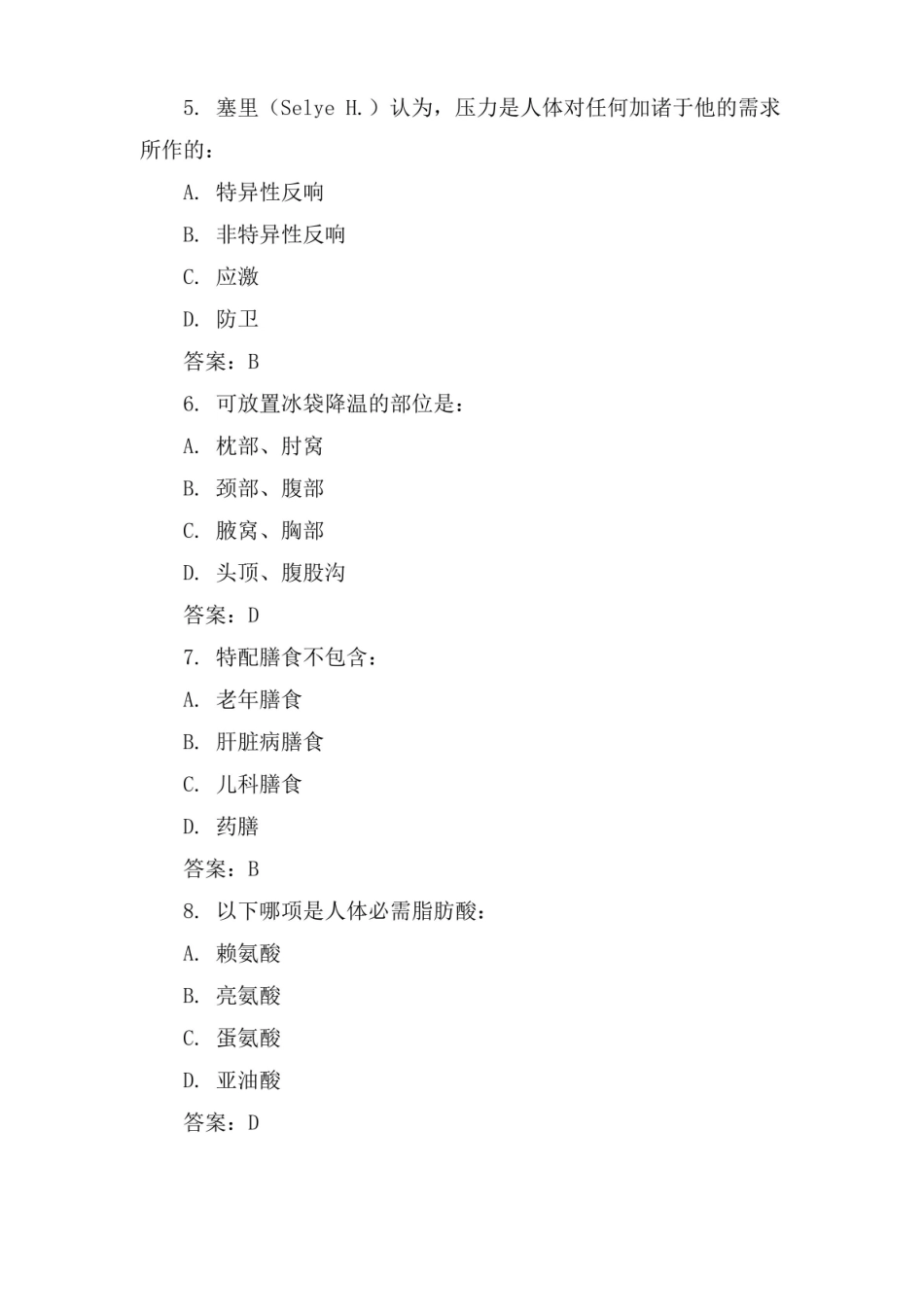 5. 塞里（Selye H.）认为，压力是人体对任何加诸于他的需求所作的：

A. 特异性反响

B. 非特异性反响

C. 应激

D. 防卫

答案：B

6. 可放置冰袋降温的部位是：

A. 枕部、肘窝

B. 颈部、腹部

C. 腋窝、胸部

D. 头顶、腹股沟

答案：D

7. 特配膳食不包含：

A. 老年膳食

B. 肝脏病膳食

C. 儿科膳食

D. 药膳

答案：B

8. 以下哪项是人体必需脂肪酸：

A. 赖氨酸

B. 亮氨酸

C. 蛋氨酸

D. 亚油酸

答案：D